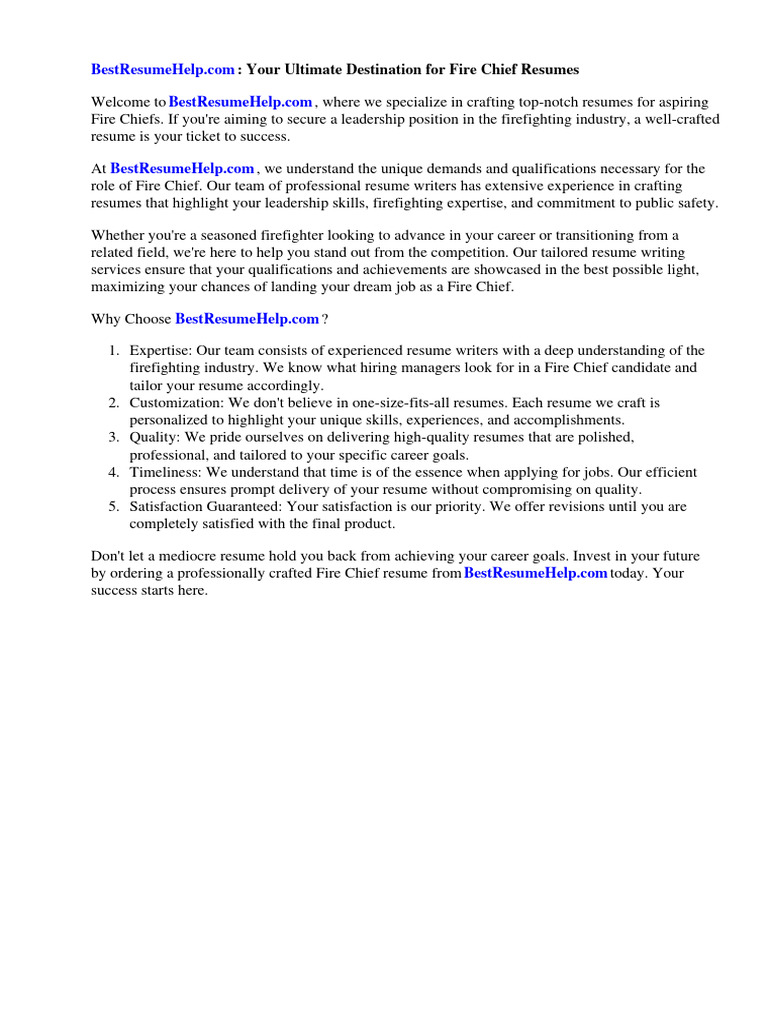 BestResumeHelp.com : Your Ultimate Destination for Fire Chief Resumes

Welcome to BestResumeHelp.com , where we specialize in crafting top-notch resumes for aspiring Fire Chiefs. If you're aiming to secure a leadership position in the firefighting industry, a well-crafted resume is your ticket to success.

At BestResumeHelp.com , we understand the unique demands and qualifications necessary for the role of Fire Chief. Our team of professional resume writers has extensive experience in crafting resumes that highlight your leadership skills, firefighting expertise, and commitment to public safety.

Whether you're a seasoned firefighter looking to advance in your career or transitioning from a related field, we're here to help you stand out from the competition. Our tailored resume writing services ensure that your qualifications and achievements are showcased in the best possible light, maximizing your chances of landing your dream job as a Fire Chief.

Why Choose BestResumeHelp.com ?

1. Expertise: Our team consists of experienced resume writers with a deep understanding of the firefighting industry. We know what hiring managers look for in a Fire Chief candidate and tailor your resume accordingly.
2. Customization: We don't believe in one-size-fits-all resumes. Each resume we craft is personalized to highlight your unique skills, experiences, and accomplishments.
3. Quality: We pride ourselves on delivering high-quality resumes that are polished, professional, and tailored to your specific career goals.
4. Timeliness: We understand that time is of the essence when applying for jobs. Our efficient process ensures prompt delivery of your resume without compromising on quality.
5. Satisfaction Guaranteed: Your satisfaction is our priority. We offer revisions until you are completely satisfied with the final product.

Don't let a mediocre resume hold you back from achieving your career goals. Invest in your future by ordering a professionally crafted Fire Chief resume from BestResumeHelp.com today. Your success starts here.